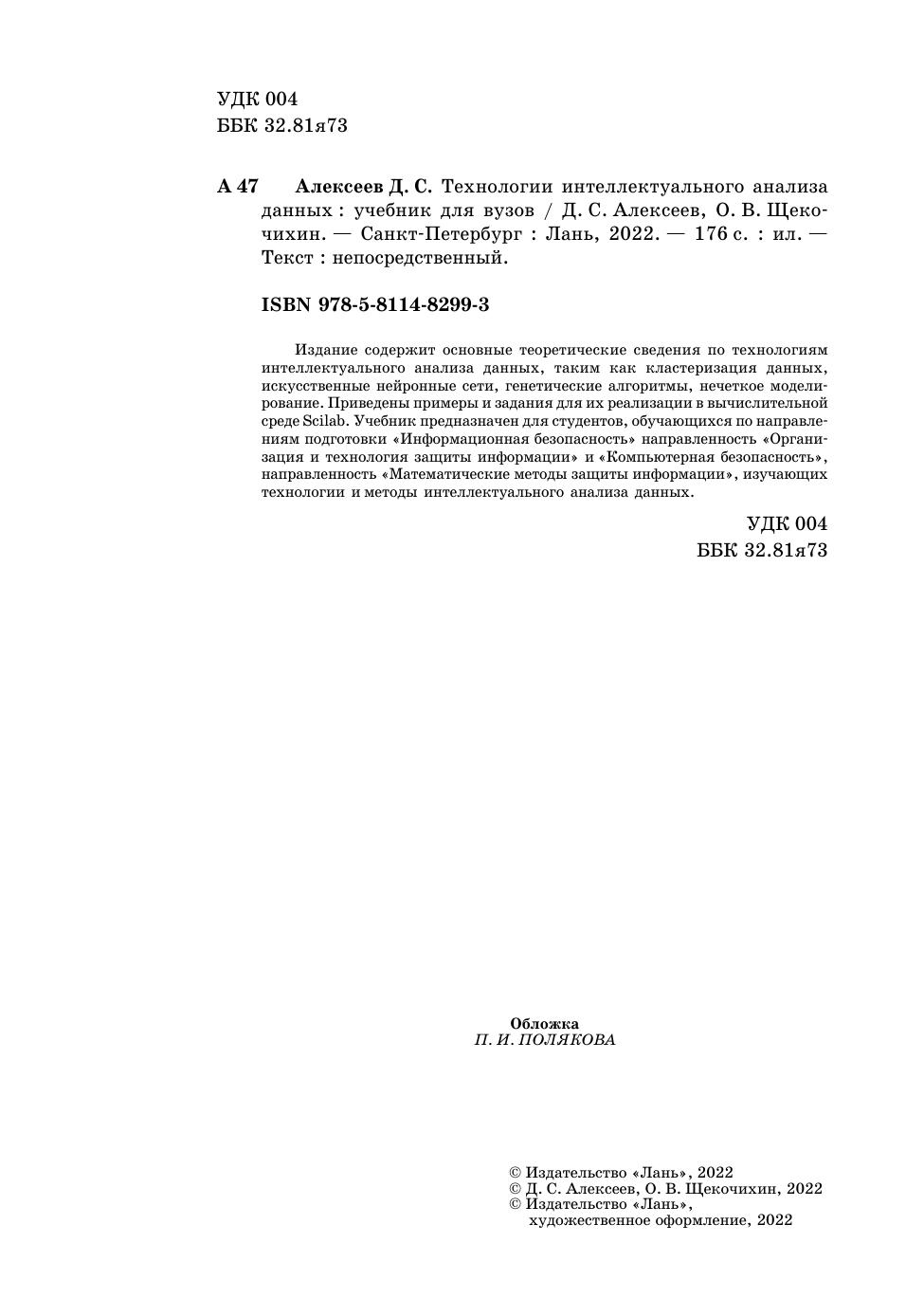 УДК 004
ББК 32.81я73

А 47 Алексеев Д. С. Технологии интеллектуального анализа данных : учебник для вузов / Д. С. Алексеев, О. В. Щекочихин. — Санкт-Петербург : Лань, 2022. — 176 с. : ил. — Текст : непосредственный.

ISBN 978-5-8114-8299-3

Издание содержит основные теоретические сведения по технологиям интеллектуального анализа данных, таким как кластеризация данных, искусственные нейронные сети, генетические алгоритмы, нечеткое моделирование. Приведены примеры и задания для их реализации в вычислительной среде Scilab. Учебник предназначен для студентов, обучающихся по направлениям подготовки «Информационная безопасность» направленность «Организация и технология защиты информации» и «Компьютерная безопасность», направленность «Математические методы защиты информации», изучающих технологии и методы интеллектуального анализа данных.

УДК 004
ББК 32.81я73

Обложка
П. И. ПОЛЯКОВА

© Издательство «Лань», 2022
© Д. С. Алексеев, О. В. Щекочихин, 2022
© Издательство «Лань», художественное оформление, 2022